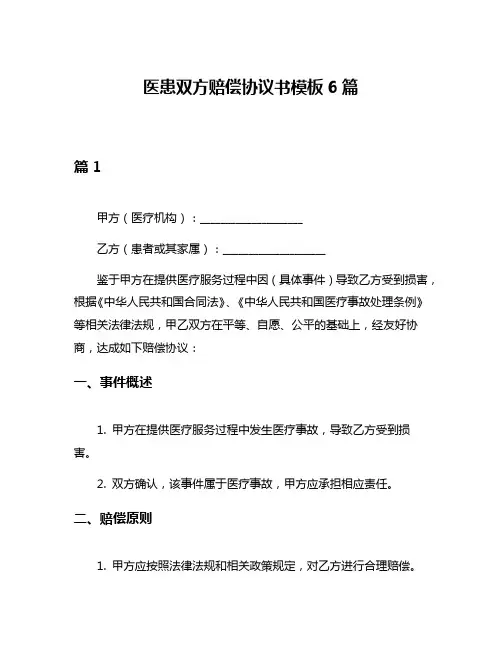 医患双方赔偿协议书模板 6 篇

篇 1

甲方（医疗机构）：__________________

乙方（患者或其家属）：__________________

鉴于甲方在提供医疗服务过程中因（具体事件）导致乙方受到损害，根据《中华人民共和国合同法》、《中华人民共和国医疗事故处理条例》等相关法律法规，甲乙双方在平等、自愿、公平的基础上，经友好协商，达成如下赔偿协议：

一、事件概述

1. 甲方在提供医疗服务过程中发生医疗事故，导致乙方受到损害。

2. 双方确认，该事件属于医疗事故，甲方应承担相应责任。

二、赔偿原则

1. 甲方应按照法律法规和相关政策规定，对乙方进行合理赔偿。